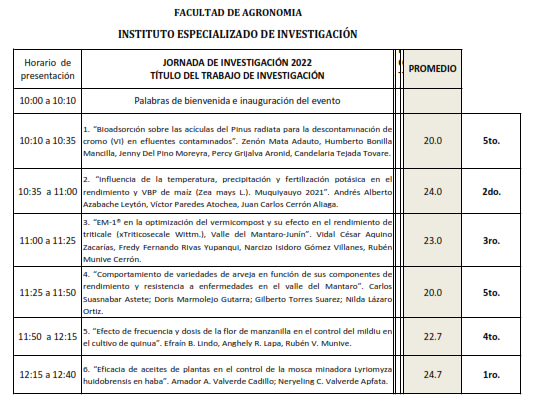 FACULTAD DE AGRONOMIA

INSTITUTO ESPECIALIZADO DE INVESTIGACIÓN

| Horario de presentación | JORNADA DE INVESTIGACIÓN 2022 TÍTULO DEL TRABAJO DE INVESTIGACIÓN | PROMEDIO | |
|---|---|---|---|
| 10:00 a 10:10 | Palabras de bienvenida e inauguración del evento | | |
| 10:10 a 10:35 | 1. "Bioadsorción sobre las acículas del Pinus radiata para la descontaminación de cromo (VI) en efluentes contaminados". Zenón Mata Adauto, Humberto Bonilla Mancilla, Jenny Del Pino Moreyra, Percy Grijalva Aronid, Candelaria Tejada Tovare. | 20.0 | 5to. |
| 10:35 a 11:00 | 2. "Influencia de la temperatura, precipitación y fertilización potásica en el rendimiento y VBP de maíz (Zea mays L.). Muquiyauyo 2021". Andrés Alberto Azabache Leytón, Víctor Paredes Atochea, Juan Carlos Cerrón Aliaga. | 24.0 | 2do. |
| 11:00 a 11:25 | 3. "EM-1® en la optimización del vermicompost y su efecto en el rendimiento de triticale (xTriticosecale Wittm.), Valle del Mantaro-Junín". Vidal César Aquino Zacarías, Fredy Fernando Rivas Yupanqui, Narcizo Isidoro Gómez Villanes, Rubén Munive Cerrón. | 23.0 | 3ro. |
| 11:25 a 11:50 | 4. "Comportamiento de variedades de arveja en función de sus componentes de rendimiento y resistencia a enfermedades en el valle del Mantaro". Carlos Suasnabar Astete; Doris Marmolejo Gutarra; Gilberto Torres Suarez; Nilda Lázaro Ortiz. | 20.0 | 5to. |
| 11:50 a 12:15 | 5. "Efecto de frecuencia y dosis de la flor de manzanilla en el control del mildiu en el cultivo de quinua". Efraín B. Lindo, Anghely R. Lapa, Rubén V. Munive. | 22.7 | 4to. |
| 12:15 a 12:40 | 6. "Eficacia de aceites de plantas en el control de la mosca minadora Lyriomyza huidobrensis en haba". Amador A. Valverde Cadillo; Neryeling C. Valverde Apfata. | 24.7 | 1ro. |